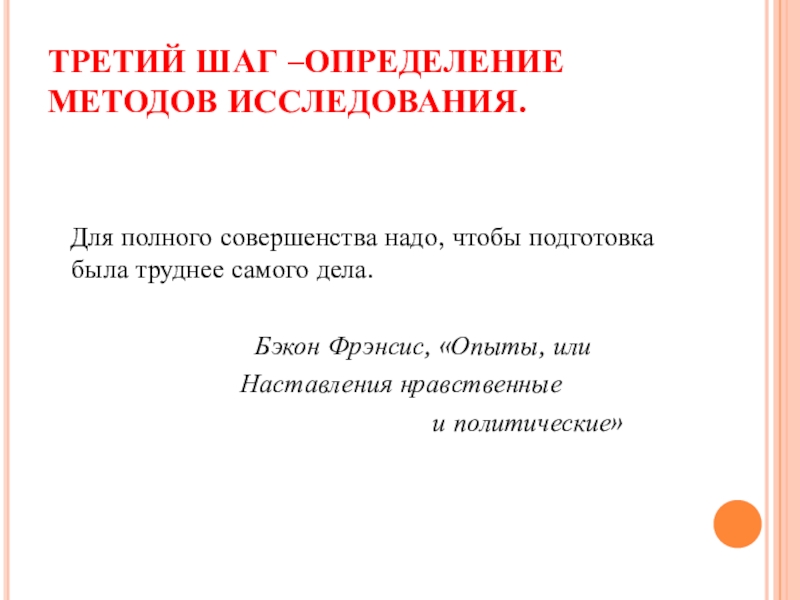 ТРЕТИЙ ШАГ –ОПРЕДЕЛЕНИЕ МЕТОДОВ ИССЛЕДОВАНИЯ.

Для полного совершенства надо, чтобы подготовка была труднее самого дела.

Бэкон Фрэнсис, «Опыты, или Наставления нравственные и политические»